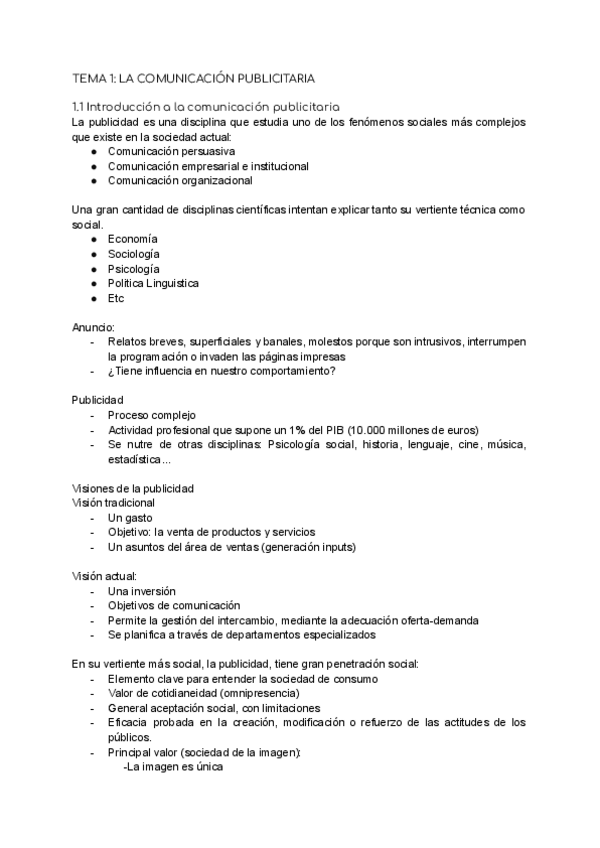 TEMA 1: LA COMUNICACIÓN PUBLICITARIA

1.1 Introducción a la comunicación publicitaria
La publicidad es una disciplina que estudia uno de los fenómenos sociales más complejos que existe en la sociedad actual:
● Comunicación persuasiva
● Comunicación empresarial e institucional
● Comunicación organizacional

Una gran cantidad de disciplinas científicas intentan explicar tanto su vertiente técnica como social.
● Economía
● Sociología
● Psicología
● Política Linguistica
● Etc

Anuncio:
- Relatos breves, superficiales y banales, molestos porque son intrusivos, interrumpen la programación o invaden las páginas impresas
- ¿Tiene influencia en nuestro comportamiento?

Publicidad
- Proceso complejo
- Actividad profesional que supone un 1% del PIB (10.000 millones de euros)
- Se nutre de otras disciplinas: Psicología social, historia, lenguaje, cine, música, estadística...

Visiones de la publicidad
Visión tradicional
- Un gasto
- Objetivo: la venta de productos y servicios
- Un asuntos del área de ventas (generación inputs)

Visión actual:
- Una inversión
- Objetivos de comunicación
- Permite la gestión del intercambio, mediante la adecuación oferta-demanda
- Se planifica a través de departamentos especializados

En su vertiente más social, la publicidad, tiene gran penetración social:
- Elemento clave para entender la sociedad de consumo
- Valor de cotidianeidad (omnipresencia)
- General aceptación social, con limitaciones
- Eficacia probada en la creación, modificación o refuerzo de las actitudes de los públicos.
- Principal valor (sociedad de la imagen):
-La imagen es única